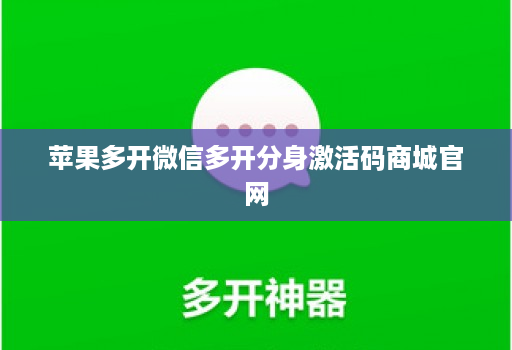 苹果多开微信多开分身激活码商城官网

多开神器